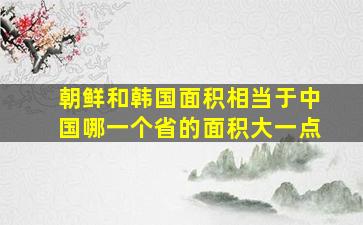 朝鲜和韩国面积相当于中国哪一个省的面积大一点